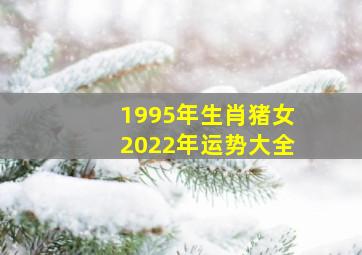 1995年生肖猪女
2022年运势大全